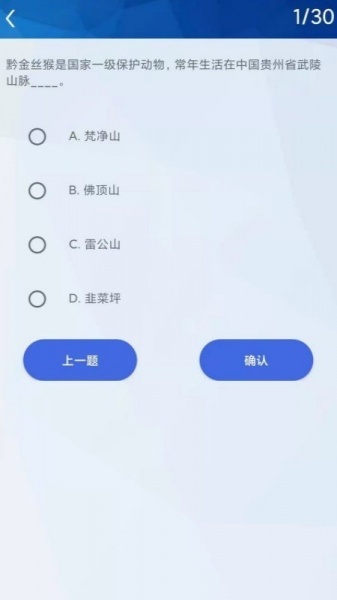 1/30

黔金丝猴是国家一级保护动物，常年生活在中国贵州省武陵山脉____。

A. 梵净山

B. 佛顶山

C. 雷公山

D. 韭菜坪

上一题

确认